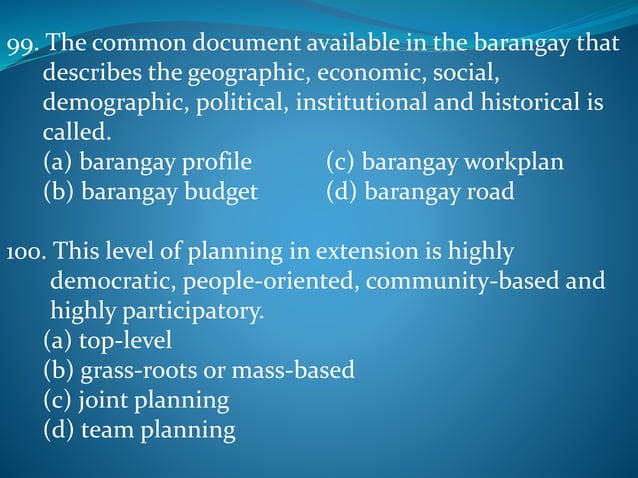 99. The common document available in the barangay that describes the geographic, economic, social, demographic, political, institutional and historical is called.
(a) barangay profile
(b) barangay budget
(c) barangay workplan
(d) barangay road

100. This level of planning in extension is highly democratic, people-oriented, community-based and highly participatory.
(a) top-level
(b) grass-roots or mass-based
(c) joint planning
(d) team planning